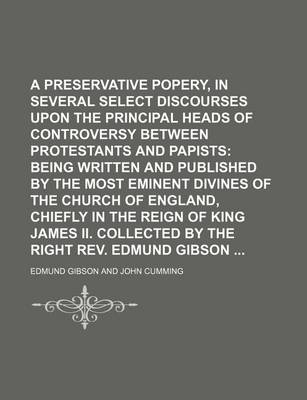 A PRESERVATIVE POPERY, IN SEVERAL SELECT DISCOURSES UPON THE PRINCIPAL HEADS OF CONTROVERSY BETWEEN PROTESTANTS AND PAPISTS: BEING WRITTEN AND PUBLISHED BY THE MOST EMINENT DIVINES OF THE CHURCH OF ENGLAND, CHIEFLY IN THE REIGN OF KING JAMES II. COLLECTED BY THE RIGHT REV. EDMUND GIBSON ...

EDMUND GIBSON AND JOHN CUMMING